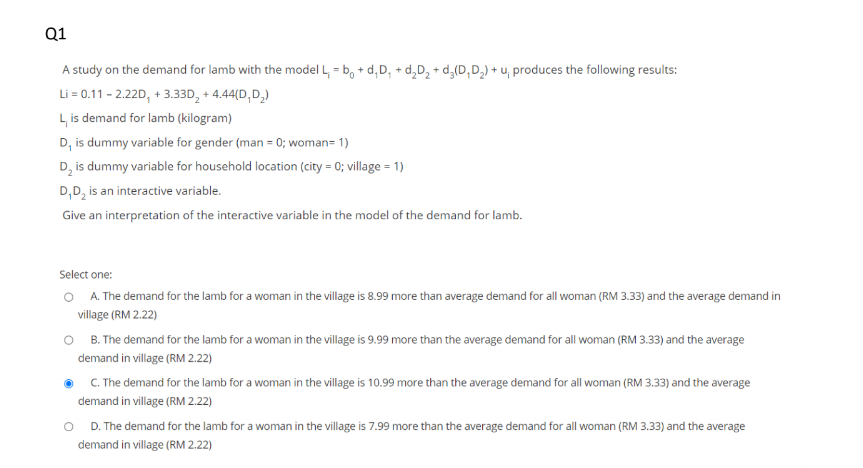 Q1

A study on the demand for lamb with the model $L_i = b_0 + d_1D_1 + d_2D_2 + d_3(D_1D_2) + u_i$ produces the following results:

$Li = 0.11 - 2.22D_1 + 3.33D_2 + 4.44(D_1D_2)$

$L_i$ is demand for lamb (kilogram)

$D_1$ is dummy variable for gender (man = 0; woman= 1)

$D_2$ is dummy variable for household location (city = 0; village = 1)

$D_1D_2$ is an interactive variable.

Give an interpretation of the interactive variable in the model of the demand for lamb.

Select one:

A. The demand for the lamb for a woman in the village is 8.99 more than average demand for all woman (RM 3.33) and the average demand in village (RM 2.22)

B. The demand for the lamb for a woman in the village is 9.99 more than the average demand for all woman (RM 3.33) and the average demand in village (RM 2.22)

C. The demand for the lamb for a woman in the village is 10.99 more than the average demand for all woman (RM 3.33) and the average demand in village (RM 2.22)

D. The demand for the lamb for a woman in the village is 7.99 more than the average demand for all woman (RM 3.33) and the average demand in village (RM 2.22)